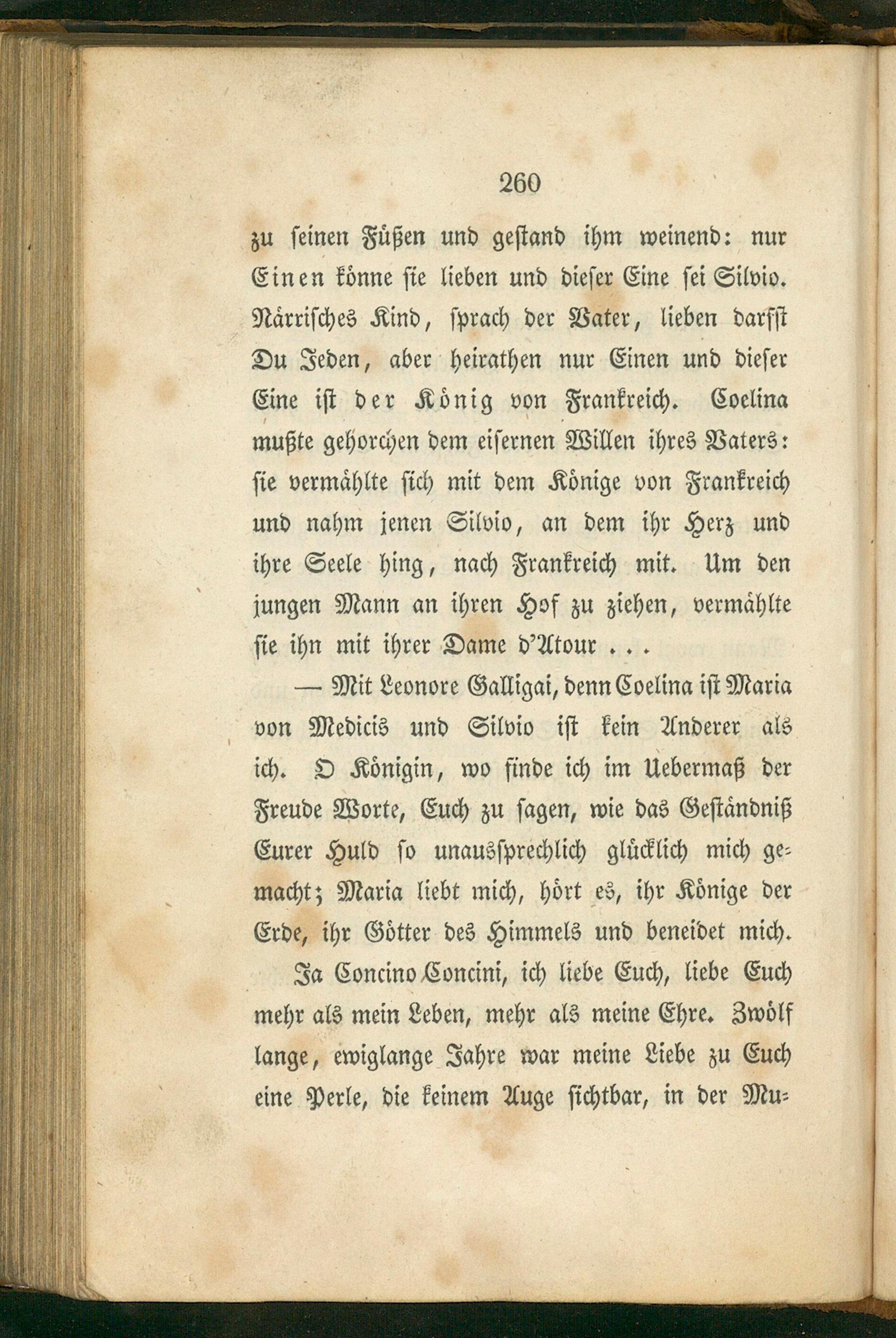 260

zu seinen Füßen und gestand ihm weinend: nur Einen könne sie lieben und dieser Eine sei Silvio. Närrisches Kind, sprach der Vater, lieben darfst Du Jeden, aber heirathen nur Einen und dieser Eine ist der König von Frankreich. Coelina mußte gehorchen dem eisernen Willen ihres Vaters: sie vermählte sich mit dem Könige von Frankreich und nahm jenen Silvio, an dem ihr Herz und ihre Seele hing, nach Frankreich mit. Um den jungen Mann an ihren Hof zu ziehen, vermählte sie ihn mit ihrer Dame d'Atour ...

— Mit Leonore Galligai, denn Coelina ist Maria von Medicis und Silvio ist kein Anderer als ich. O Königin, wo finde ich im Uebermaß der Freude Worte, Euch zu sagen, wie das Geständniß Eurer Huld so unaussprechlich glücklich mich gemacht; Maria liebt mich, hört es, ihr Könige der Erde, ihr Götter des Himmels und beneidet mich.

Ja Concino Concini, ich liebe Euch, liebe Euch mehr als mein Leben, mehr als meine Ehre. Zwölf lange, ewiglange Jahre war meine Liebe zu Euch eine Perle, die keinem Auge sichtbar, in der Mu-